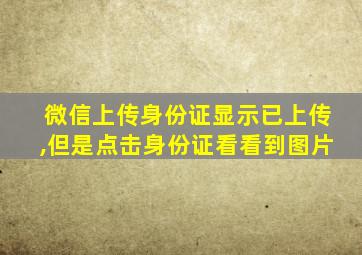 微信上传身份证显示已上传,但是点击身份证看看到图片